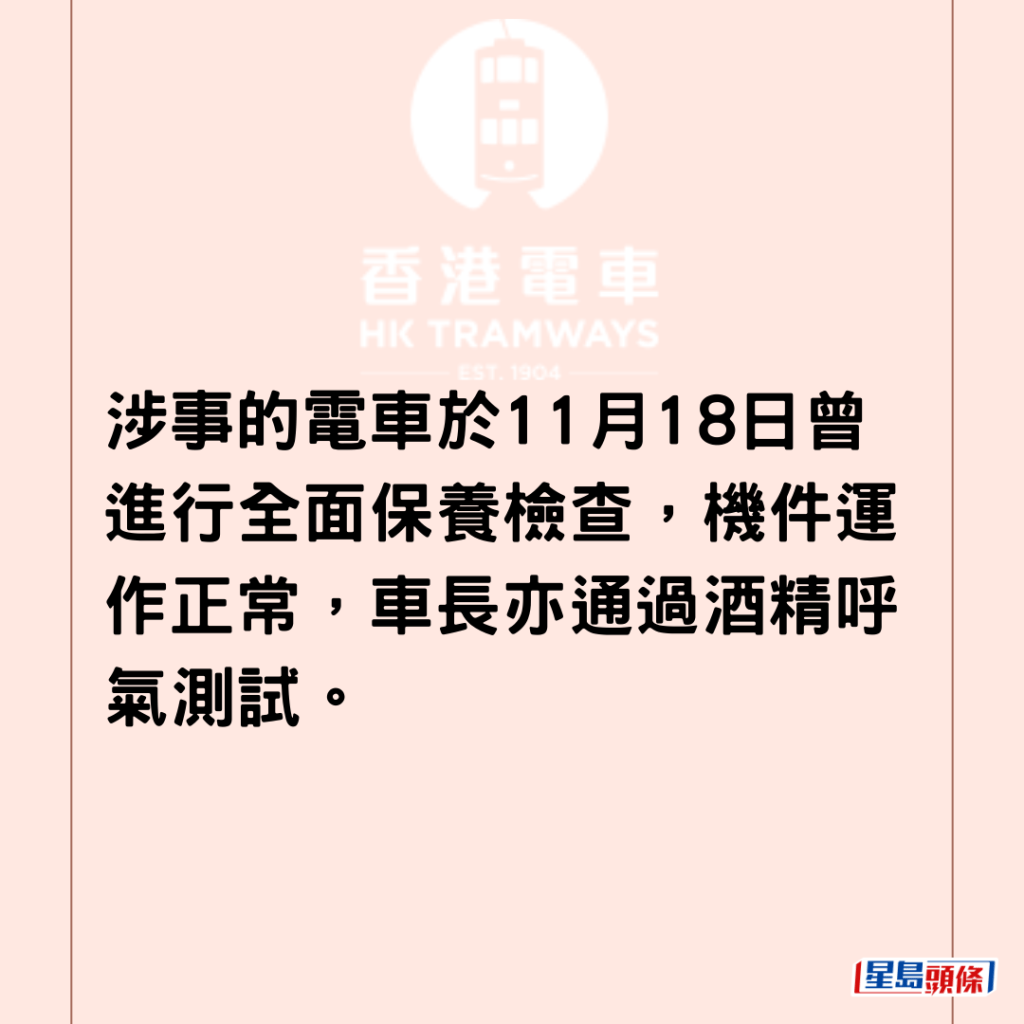 香港電車
HK TRAMWAYS
EST. 1904

涉事的電車於11月18日曾進行全面保養檢查，機件運作正常，車長亦通過酒精呼氣測試。

星島頭條